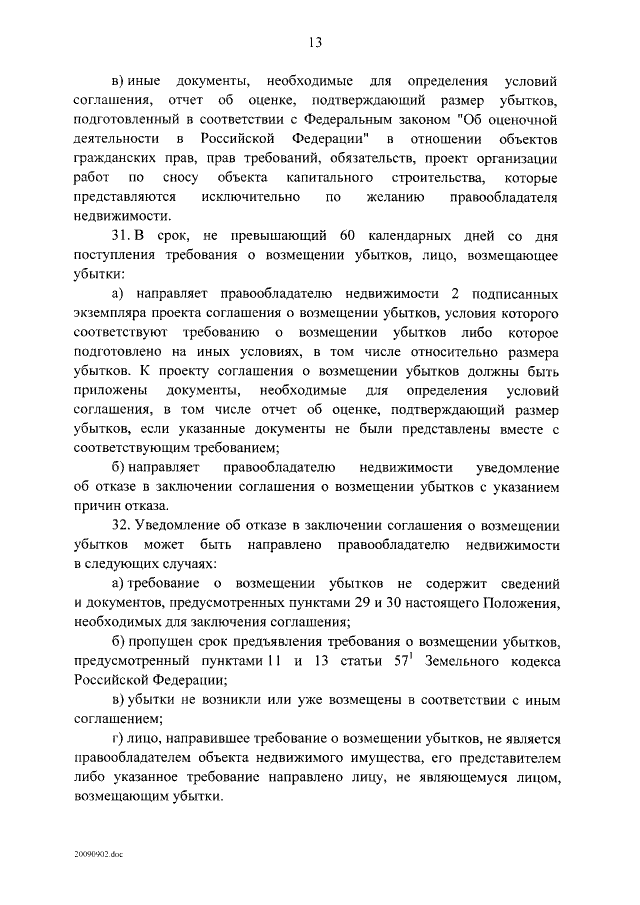 13

в) иные документы, необходимые для определения условий соглашения, отчет об оценке, подтверждающий размер убытков, подготовленный в соответствии с Федеральным законом "Об оценочной деятельности в Российской Федерации" в отношении объектов гражданских прав, прав требований, обязательств, проект организации работ по сносу объекта капитального строительства, которые представляются исключительно по желанию правообладателя недвижимости.

31. В срок, не превышающий 60 календарных дней со дня поступления требования о возмещении убытков, лицо, возмещающее убытки:

а) направляет правообладателю недвижимости 2 подписанных экземпляра проекта соглашения о возмещении убытков, условия которого соответствуют требованию о возмещении убытков либо которое подготовлено на иных условиях, в том числе относительно размера убытков. К проекту соглашения о возмещении убытков должны быть приложены документы, необходимые для определения условий соглашения, в том числе отчет об оценке, подтверждающий размер убытков, если указанные документы не были представлены вместе с соответствующим требованием;

б) направляет правообладателю недвижимости уведомление об отказе в заключении соглашения о возмещении убытков с указанием причин отказа.

32. Уведомление об отказе в заключении соглашения о возмещении убытков может быть направлено правообладателю недвижимости в следующих случаях:

а) требование о возмещении убытков не содержит сведений и документов, предусмотренных пунктами 29 и 30 настоящего Положения, необходимых для заключения соглашения;

б) пропущен срок предъявления требования о возмещении убытков, предусмотренный пунктами 11 и 13 статьи $57^1$ Земельного кодекса Российской Федерации;

в) убытки не возникли или уже возмещены в соответствии с иным соглашением;

г) лицо, направившее требование о возмещении убытков, не является правообладателем объекта недвижимого имущества, его представителем либо указанное требование направлено лицу, не являющемуся лицом, возмещающим убытки.

20090902.doc